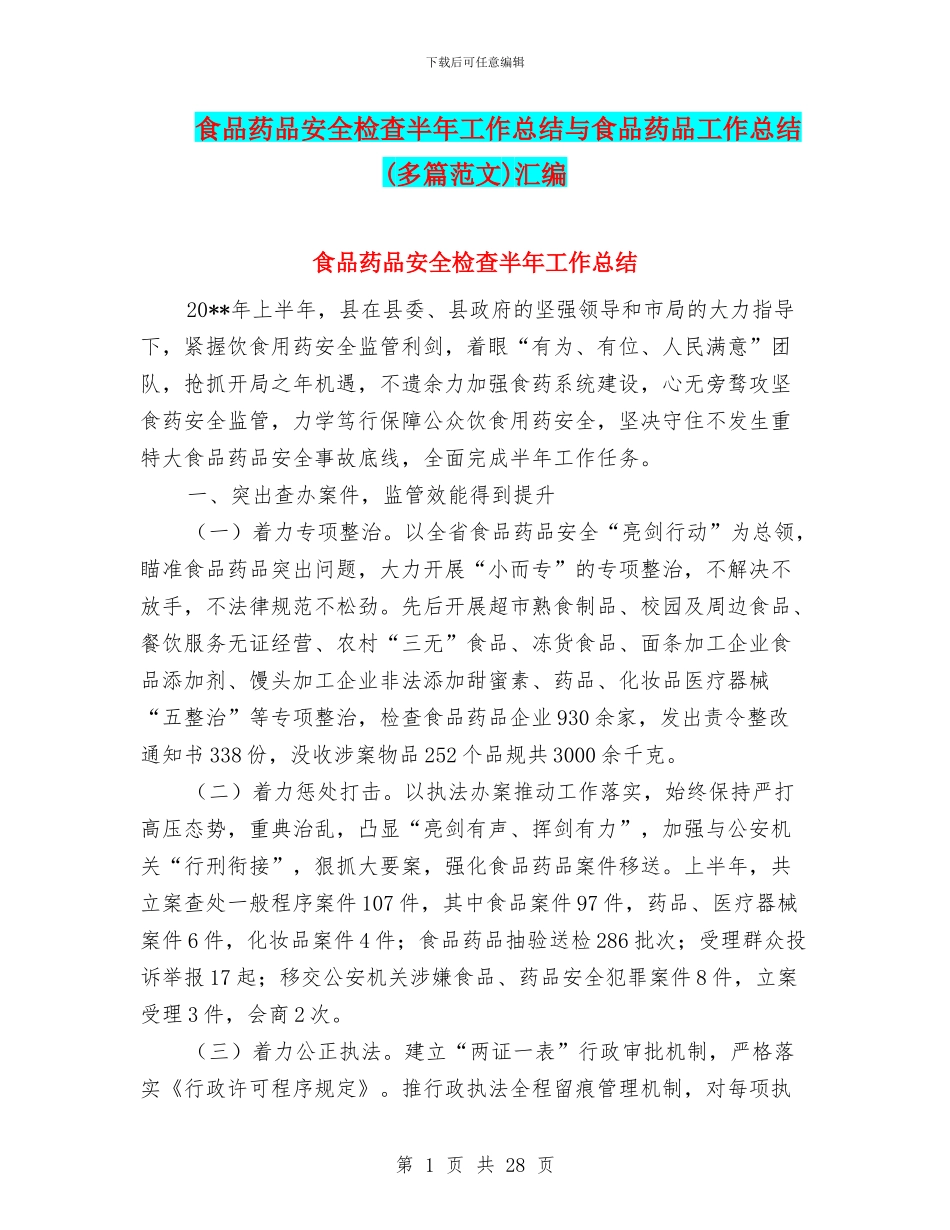 下载后可任意编辑

食品药品安全检查半年工作总结与食品药品工作总结(多篇范文)汇编

食品药品安全检查半年工作总结

20**年上半年，县在县委、县政府的坚强领导和市局的大力指导下，紧握饮食用药安全监管利剑，着眼“有为、有位、人民满意”团队，抢抓开局之年机遇，不遗余力加强食药系统建设，心无旁骛攻坚食药安全监管，力学笃行保障公众饮食用药安全，坚决守住不发生重特大食品药品安全事故底线，全面完成半年工作任务。

一、突出查办案件，监管效能得到提升

（一）着力专项整治。以全省食品药品安全“亮剑行动”为总领，瞄准食品药品突出问题，大力开展“小而专”的专项整治，不解决不放手，不法律规范不松劲。先后开展超市熟食制品、校园及周边食品、餐饮服务无证经营、农村“三无”食品、冻货食品、面条加工企业食品添加剂、馒头加工企业非法添加甜蜜素、药品、化妆品医疗器械“五整治”等专项整治，检查食品药品企业930余家，发出责令整改通知书338份，没收涉案物品252个品规共3000余千克。

（二）着力惩处打击。以执法办案推动工作落实，始终保持严打高压态势，重典治乱，凸显“亮剑有声、挥剑有力”，加强与公安机关“行刑衔接”，狠抓大要案，强化食品药品案件移送。上半年，共立案查处一般程序案件107件，其中食品案件97件，药品、医疗器械案件6件，化妆品案件4件；食品药品抽验送检286批次；受理群众投诉举报17起；移交公安机关涉嫌食品、药品安全犯罪案件8件，立案受理3件，会商2次。

（三）着力公正执法。建立“两证一表”行政审批机制，严格落实《行政许可程序规定》。推行政执法全程留痕管理机制，对每项执

第 1 页 共 28 页